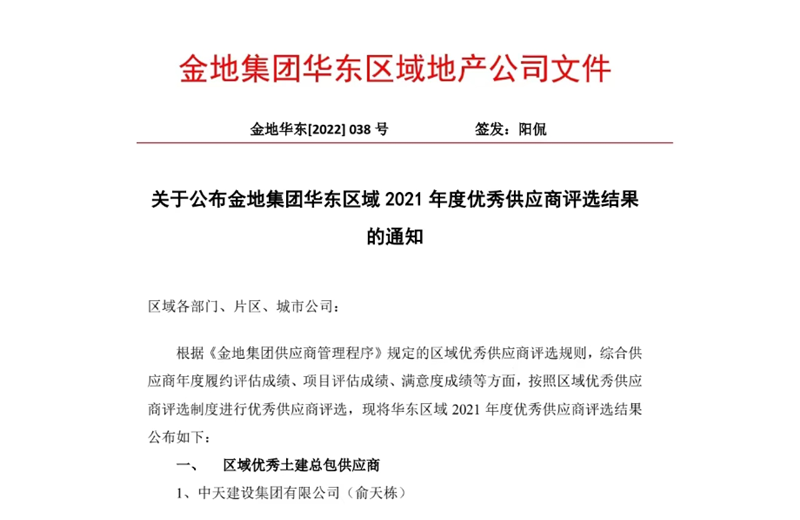 金地集团华东区域地产公司文件

金地华东[2022] 038 号　　　　　签发：阳侃

关于公布金地集团华东区域 2021 年度优秀供应商评选结果的通知

区域各部门、片区、城市公司：

根据《金地集团供应商管理程序》规定的区域优秀供应商评选规则，综合供应商年度履约评估成绩、项目评估成绩、满意度成绩等方面，按照区域优秀供应商评选制度进行优秀供应商评选，现将华东区域 2021 年度优秀供应商评选结果公布如下：

一、　区域优秀土建总包供应商

1、中天建设集团有限公司（俞天栋）